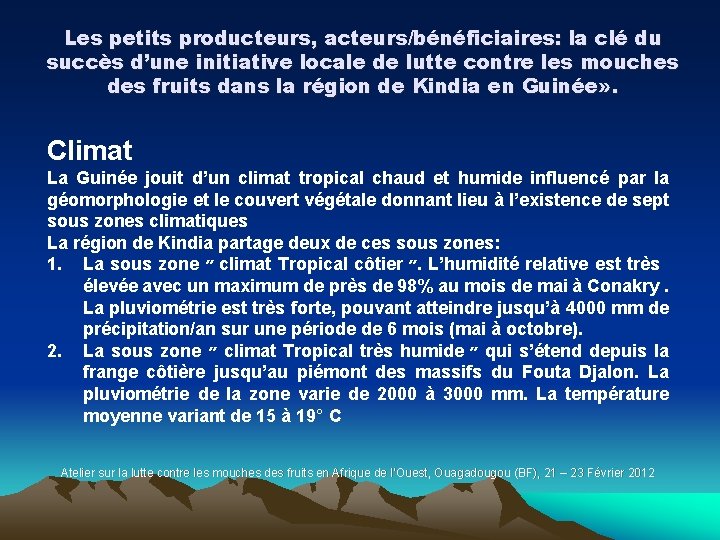 Les petits producteurs, acteurs/bénéficiaires: la clé du succès d'une initiative locale de lutte contre les mouches des fruits dans la région de Kindia en Guinée».

Climat

La Guinée jouit d'un climat tropical chaud et humide influencé par la géomorphologie et le couvert végétale donnant lieu à l'existence de sept sous zones climatiques

La région de Kindia partage deux de ces sous zones:

1. La sous zone " climat Tropical côtier ". L'humidité relative est très élevée avec un maximum de près de 98% au mois de mai à Conakry . La pluviométrie est très forte, pouvant atteindre jusqu'à 4000 mm de précipitation/an sur une période de 6 mois (mai à octobre).
2. La sous zone " climat Tropical très humide " qui s'étend depuis la frange côtière jusqu'au piémont des massifs du Fouta Djalon. La pluviométrie de la zone varie de 2000 à 3000 mm. La température moyenne variant de 15 à 19° C

Atelier sur la lutte contre les mouches des fruits en Afrique de l'Ouest, Ouagadougou (BF), 21 – 23 Février 2012